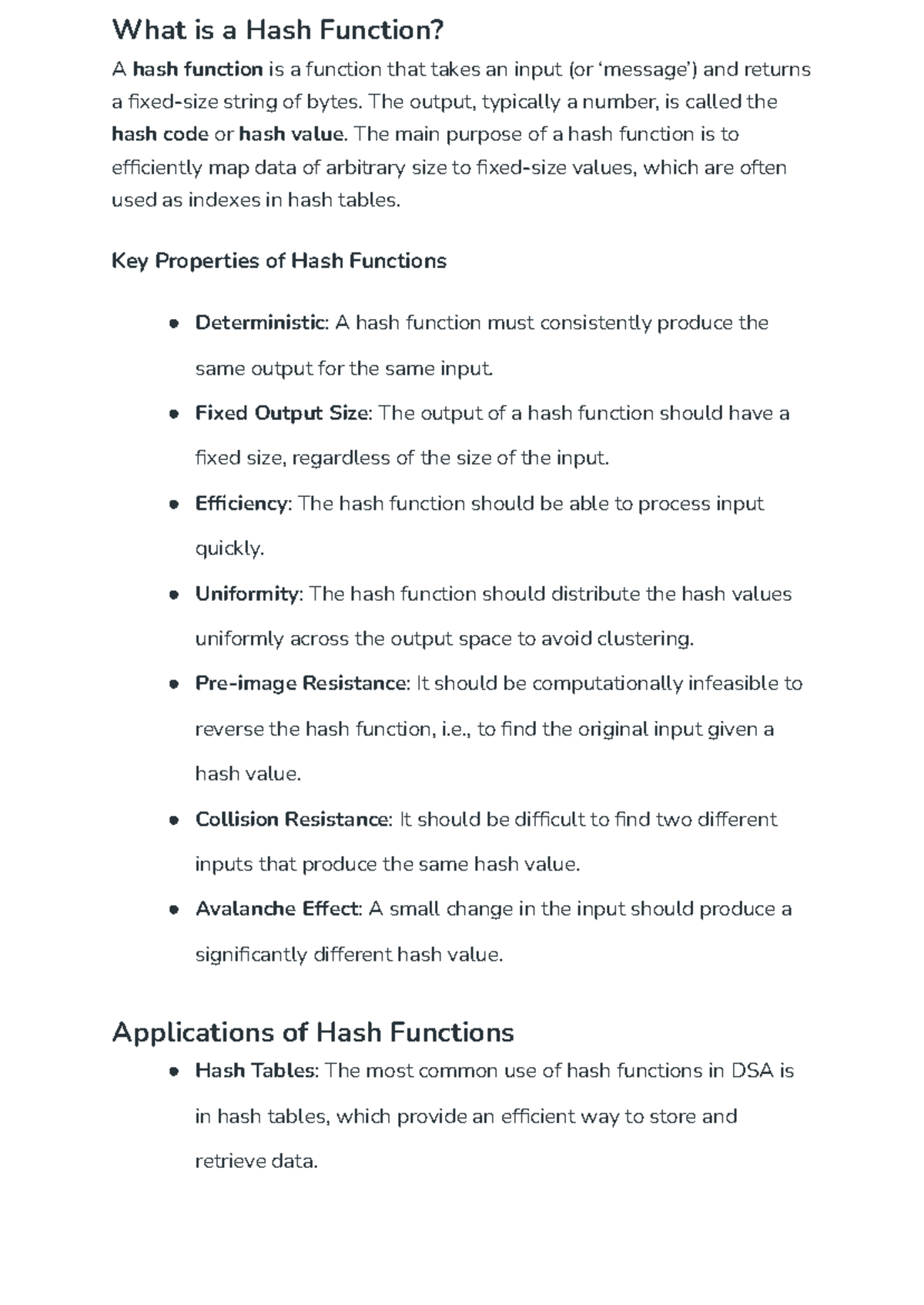 What is a Hash Function?

A hash function is a function that takes an input (or 'message') and returns a fixed-size string of bytes. The output, typically a number, is called the hash code or hash value. The main purpose of a hash function is to efficiently map data of arbitrary size to fixed-size values, which are often used as indexes in hash tables.

Key Properties of Hash Functions

• Deterministic: A hash function must consistently produce the same output for the same input.
• Fixed Output Size: The output of a hash function should have a fixed size, regardless of the size of the input.
• Efficiency: The hash function should be able to process input quickly.
• Uniformity: The hash function should distribute the hash values uniformly across the output space to avoid clustering.
• Pre-image Resistance: It should be computationally infeasible to reverse the hash function, i.e., to find the original input given a hash value.
• Collision Resistance: It should be difficult to find two different inputs that produce the same hash value.
• Avalanche Effect: A small change in the input should produce a significantly different hash value.

Applications of Hash Functions

• Hash Tables: The most common use of hash functions in DSA is in hash tables, which provide an efficient way to store and retrieve data.